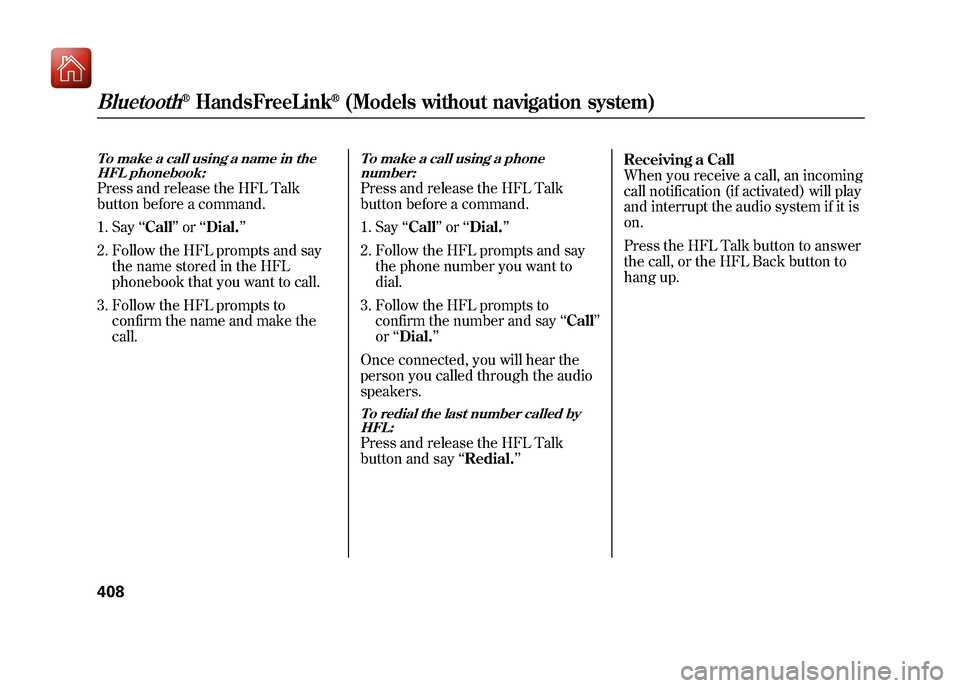 Bluetooth® HandsFreeLink® (Models without navigation system)

To make a call using a name in the HFL phonebook:
Press and release the HFL Talk button before a command.

1. Say “Call” or “Dial.”

2. Follow the HFL prompts and say the name stored in the HFL phonebook that you want to call.

3. Follow the HFL prompts to confirm the name and make the call.

To make a call using a phone number:
Press and release the HFL Talk button before a command.

1. Say “Call” or “Dial.”

2. Follow the HFL prompts and say the phone number you want to dial.

3. Follow the HFL prompts to confirm the number and say “Call” or “Dial.”

Once connected, you will hear the person you called through the audio speakers.

To redial the last number called by HFL:
Press and release the HFL Talk button and say “Redial.”

Receiving a Call
When you receive a call, an incoming call notification (if activated) will play and interrupt the audio system if it is on.

Press the HFL Talk button to answer the call, or the HFL Back button to hang up.

408

carmanualsonline.info